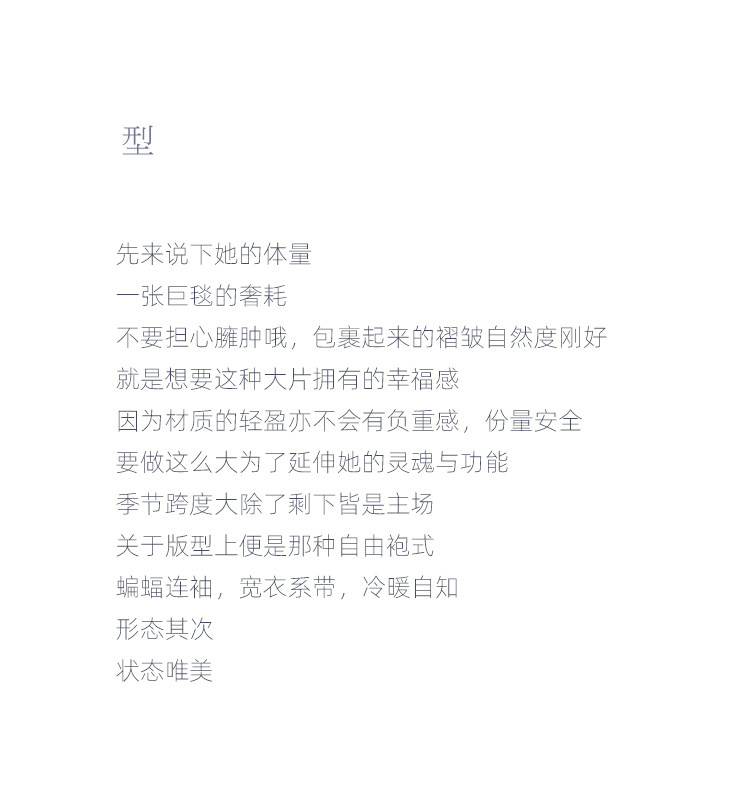 型

先来说下她的体量
一张巨毯的奢耗
不要担心臃肿哦，包裹起来的褶皱自然度刚好
就是想要这种大片拥有的幸福感
因为材质的轻盈亦不会有负重感，份量安全
要做这么大为了延伸她的灵魂与功能
季节跨度大除了剩下皆是主场
关于版型上便是那种自由袍式
蝙蝠连袖，宽衣系带，冷暖自知
形态其次
状态唯美